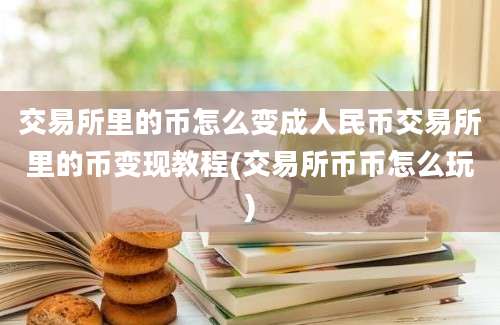 交易所里的币怎么变成人民币交易所里的币变现教程(交易所币币怎么玩)